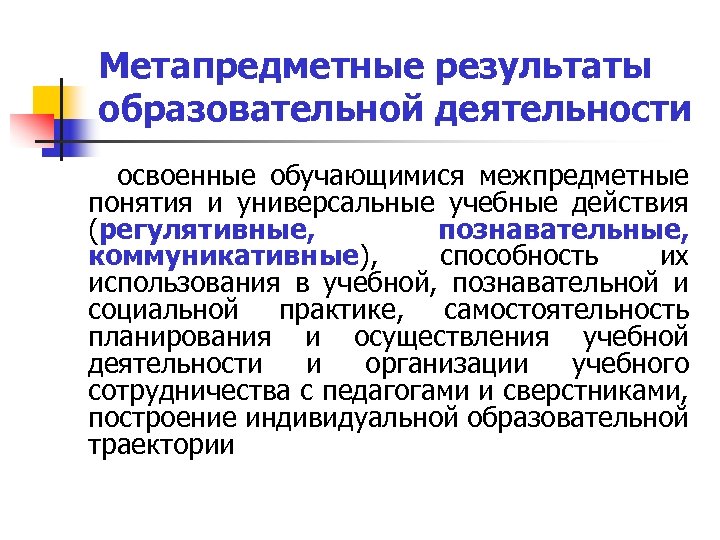 Метапредметные результаты образовательной деятельности

освоенные обучающимися межпредметные понятия и универсальные учебные действия (регулятивные, познавательные, коммуникативные), способность их использования в учебной, познавательной и социальной практике, самостоятельность планирования и осуществления учебной деятельности и организации учебного сотрудничества с педагогами и сверстниками, построение индивидуальной образовательной траектории